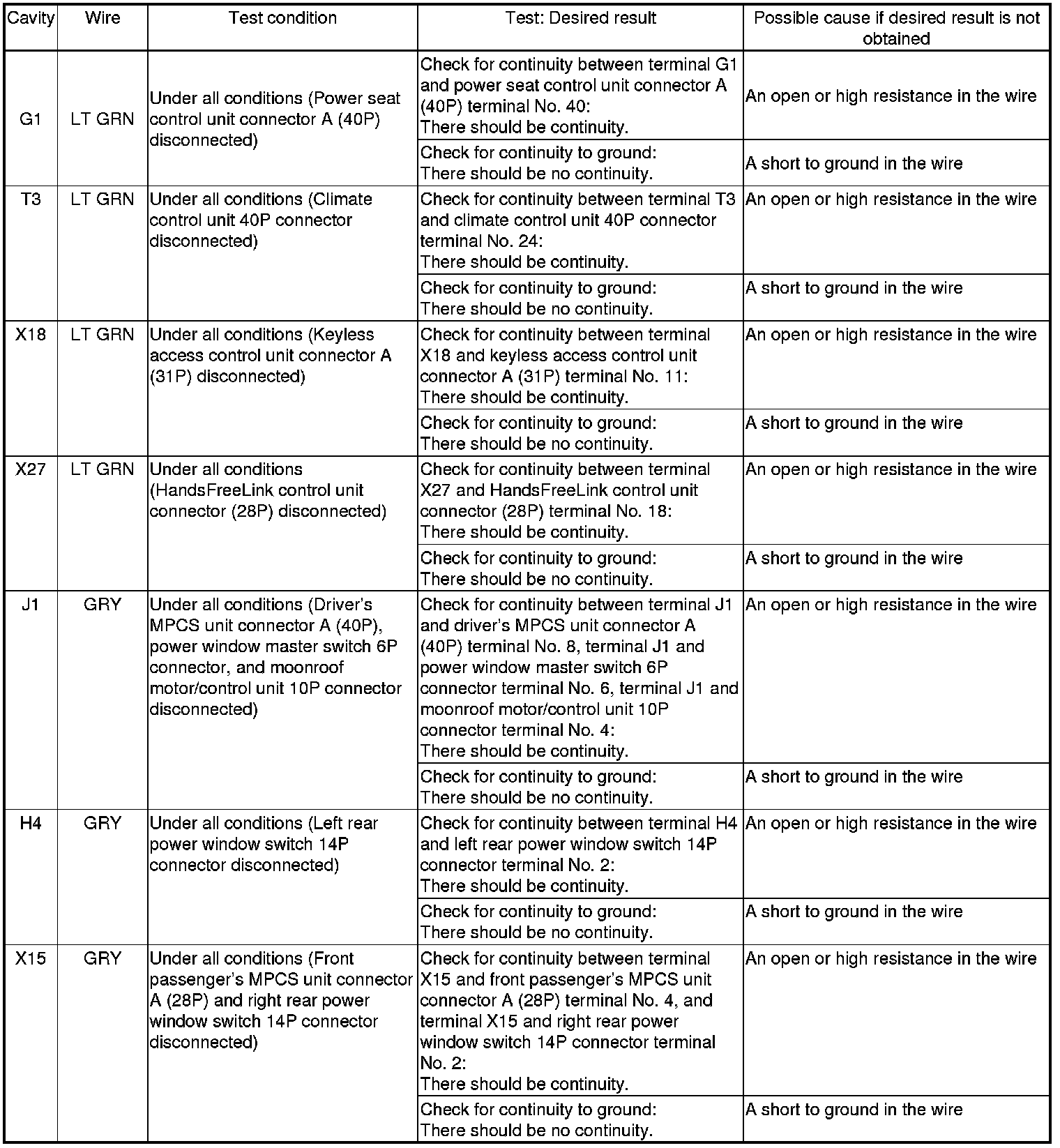 | Cavity | Wire | Test condition | Test: Desired result | Possible cause if desired result is not obtained |
|---|---|---|---|---|
| G1 | LT GRN | Under all conditions (Power seat control unit connector A (40P) disconnected) | Check for continuity between terminal G1 and power seat control unit connector A (40P) terminal No. 40: There should be continuity. | An open or high resistance in the wire |
| | | | Check for continuity to ground: There should be no continuity. | A short to ground in the wire |
| T3 | LT GRN | Under all conditions (Climate control unit 40P connector disconnected) | Check for continuity between terminal T3 and climate control unit 40P connector terminal No. 24: There should be continuity. | An open or high resistance in the wire |
| | | | Check for continuity to ground: There should be no continuity. | A short to ground in the wire |
| X18 | LT GRN | Under all conditions (Keyless access control unit connector A (31P) disconnected) | Check for continuity between terminal X18 and keyless access control unit connector A (31P) terminal No. 11: There should be continuity. | An open or high resistance in the wire |
| | | | Check for continuity to ground: There should be no continuity. | A short to ground in the wire |
| X27 | LT GRN | Under all conditions (HandsFreeLink control unit connector (28P) disconnected) | Check for continuity between terminal X27 and HandsFreeLink control unit connector (28P) terminal No. 18: There should be continuity. | An open or high resistance in the wire |
| | | | Check for continuity to ground: There should be no continuity. | A short to ground in the wire |
| J1 | GRY | Under all conditions (Driver's MPCS unit connector A (40P), power window master switch 6P connector, and moonroof motor/control unit 10P connector disconnected) | Check for continuity between terminal J1 and driver's MPCS unit connector A (40P) terminal No. 8, terminal J1 and power window master switch 6P connector terminal No. 6, terminal J1 and moonroof motor/control unit 10P connector terminal No. 4: There should be continuity. | An open or high resistance in the wire |
| | | | Check for continuity to ground: There should be no continuity. | A short to ground in the wire |
| H4 | GRY | Under all conditions (Left rear power window switch 14P connector disconnected) | Check for continuity between terminal H4 and left rear power window switch 14P connector terminal No. 2: There should be continuity. | An open or high resistance in the wire |
| | | | Check for continuity to ground: There should be no continuity. | A short to ground in the wire |
| X15 | GRY | Under all conditions (Front passenger's MPCS unit connector A (28P) and right rear power window switch 14P connector disconnected) | Check for continuity between terminal X15 and front passenger's MPCS unit connector A (28P) terminal No. 4, and terminal X15 and right rear power window switch 14P connector terminal No. 2: There should be continuity. | An open or high resistance in the wire |
| | | | Check for continuity to ground: There should be no continuity. | A short to ground in the wire |